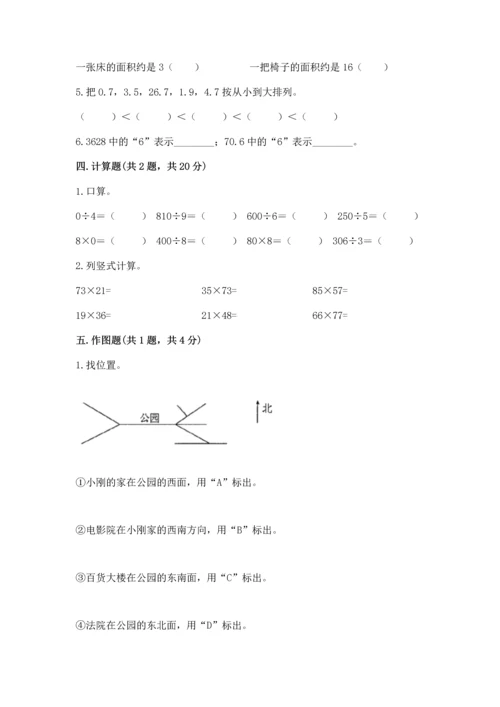 一张床的面积约是 3（　　）　　　　一把椅子的面积约是 16（　　）

5. 把 0.7，3.5，26.7，1.9，4.7 按从小到大排列。

（　　）<（　　）<（　　）<（　　）<（　　）

6. 3628 中的“6”表示________；70.6 中的“6”表示________。

四. 计算题(共 2 题，共 20 分)

1. 口算。

0÷4=（　　）　810÷9=（　　）　600÷6=（　　）　250÷5=（　　）

8×0=（　　）　400÷8=（　　）　80×8=（　　）　306÷3=（　　）

2. 列竖式计算。

73×21=　　　35×73=　　　85×57=

19×36=　　　21×48=　　　66×77=

五. 作图题(共 1 题，共 4 分)

1. 找位置。

公园

北

①小刚的家在公园的西面，用“A”标出。

②电影院在小刚家的西南方向，用“B”标出。

③百货大楼在公园的东南面，用“C”标出。

④法院在公园的东北面，用“D”标出。